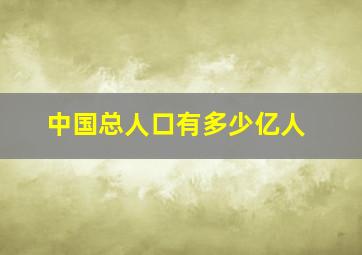 中国总人口有多少亿人